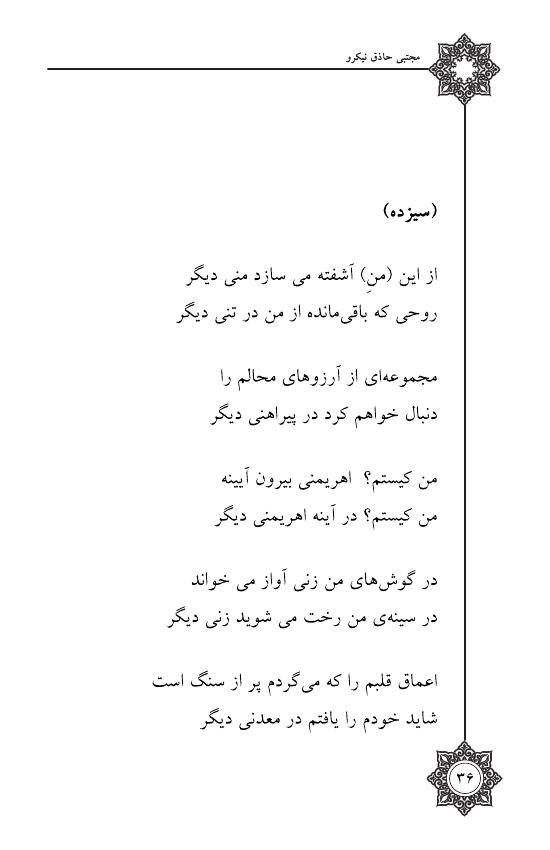 مجتبی حاذق نیکرو

(سیزده)

از این (منِ) آشفته می سازد منی دیگر
روحی که باقی‌مانده از من در تنی دیگر

مجموعه‌ای از آرزوهای محالم را
دنبال خواهم کرد در پیراهنی دیگر

من کیستم؟ اهریمنی بیرون آیینه
من کیستم؟ در آینه اهریمنی دیگر

در گوش‌های من زنی آواز می خواند
در سینه‌ی من رخت می شوید زنی دیگر

اعماق قلبم را که می‌گردم پر از سنگ است
شاید خودم را یافتم در معدنی دیگر

۳۶